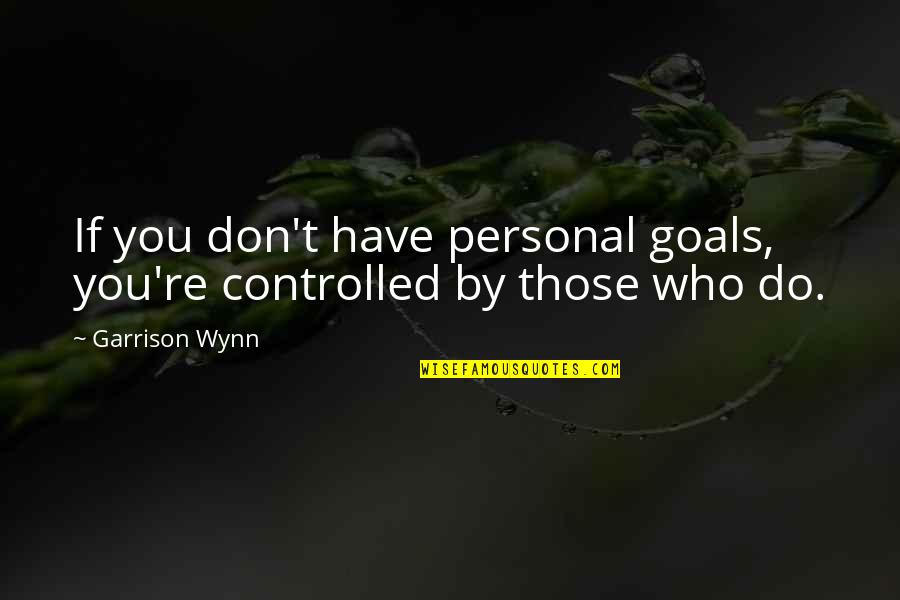 If you don't have personal goals, you're controlled by those who do.

~ Garrison Wynn

WISEFAMOUSQUOTES.COM